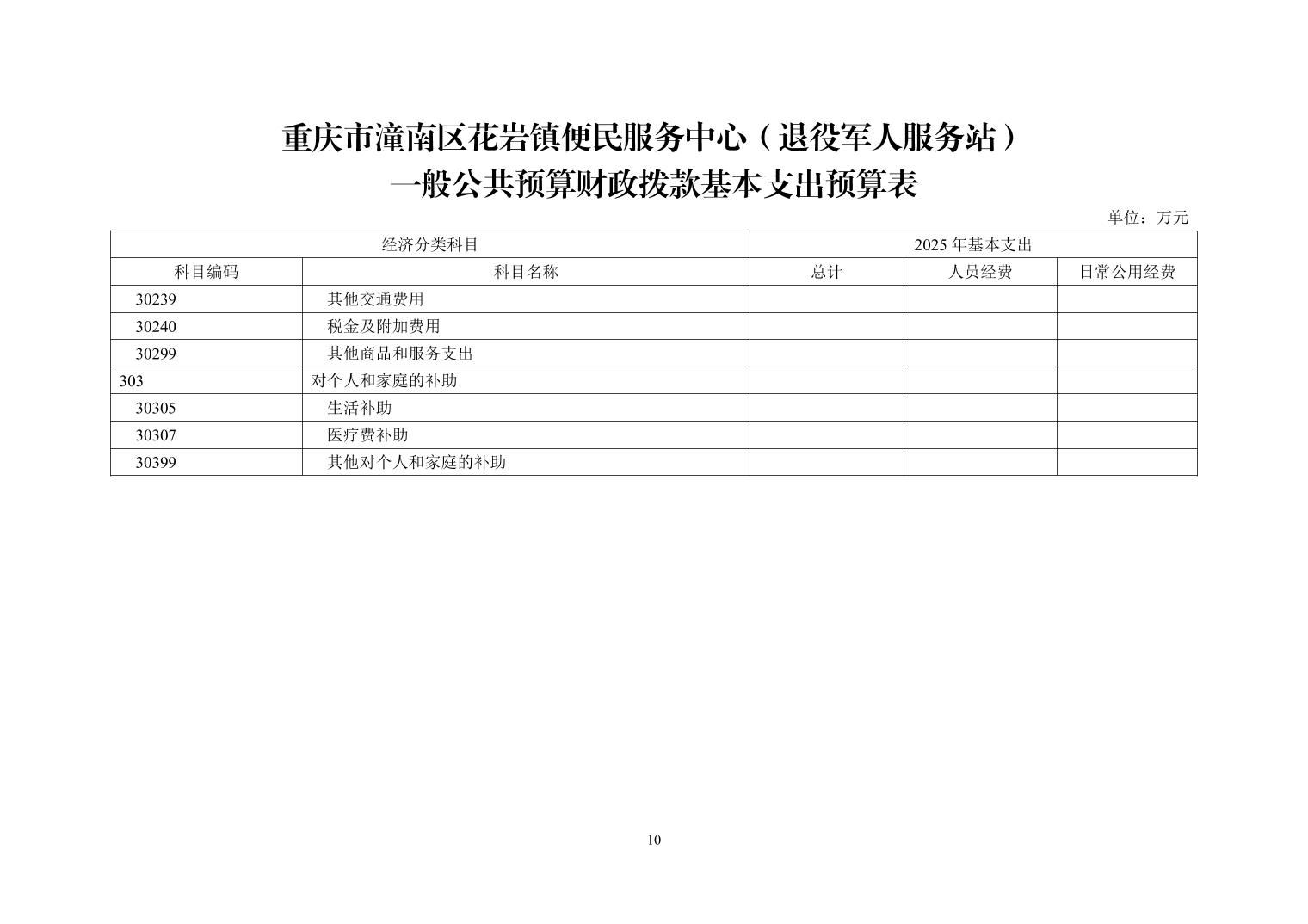 重庆市潼南区花岩镇便民服务中心（退役军人服务站）
一般公共预算财政拨款基本支出预算表

单位：万元

| 经济分类科目 | | 2025 年基本支出 | | |
|---|---|---|---|---|
| 科目编码 | 科目名称 | 总计 | 人员经费 | 日常公用经费 |
| 30239 | 其他交通费用 | | | |
| 30240 | 税金及附加费用 | | | |
| 30299 | 其他商品和服务支出 | | | |
| 303 | 对个人和家庭的补助 | | | |
| 30305 | 生活补助 | | | |
| 30307 | 医疗费补助 | | | |
| 30399 | 其他对个人和家庭的补助 | | | |

10